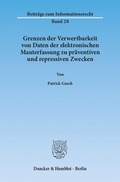 Beiträge zum Informationsrecht
Band 28

Grenzen der Verwertbarkeit von Daten der elektronischen Mauterfassung zu präventiven und repressiven Zwecken

Von

Patrick Gasch

Duncker & Humblot · Berlin